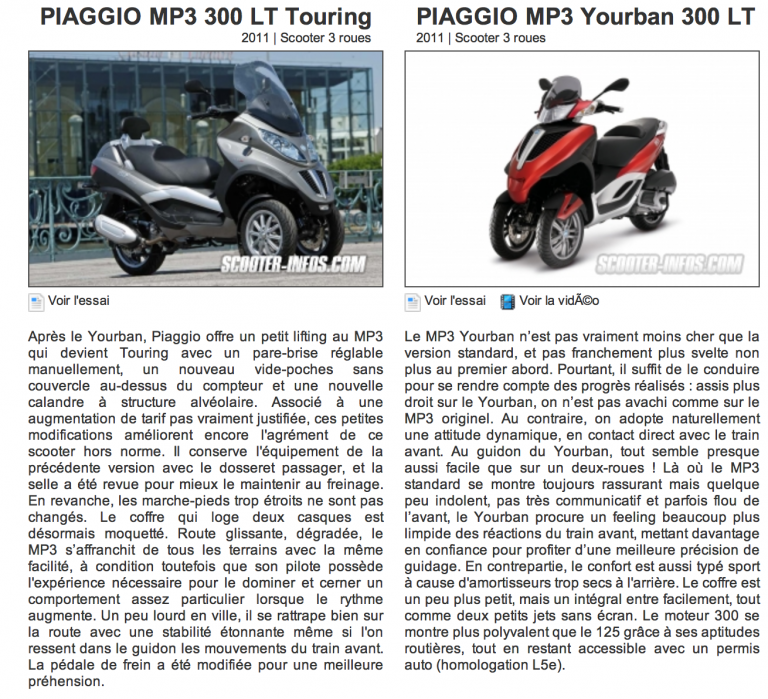 PIAGGIO MP3 300 LT Touring
2011 | Scooter 3 roues

SCOOTER-INFOS.COM

Voir l'essai

Après le Yourban, Piaggio offre un petit lifting au MP3 qui devient Touring avec un pare-brise réglable manuellement, un nouveau vide-poches sans couvercle au-dessus du compteur et une nouvelle calandre à structure alvéolaire. Associé à une augmentation de tarif pas vraiment justifiée, ces petites modifications améliorent encore l'agrément de ce scooter hors norme. Il conserve l'équipement de la précédente version avec le dosseret passager, et la selle a été revue pour mieux le maintenir au freinage. En revanche, les marche-pieds trop étroits ne sont pas changés. Le coffre qui loge deux casques est désormais moquetté. Route glissante, dégradée, le MP3 s'affranchit de tous les terrains avec la même facilité, à condition toutefois que son pilote possède l'expérience nécessaire pour le dominer et cerner un comportement assez particulier lorsque le rythme augmente. Un peu lourd en ville, il se rattrape bien sur la route avec une stabilité étonnante même si l'on ressent dans le guidon les mouvements du train avant. La pédale de frein a été modifiée pour une meilleure préhension.

PIAGGIO MP3 Yourban 300 LT
2011 | Scooter 3 roues

SCOOTER-INFOS.COM

Voir l'essai Voir la vidÃ©o

Le MP3 Yourban n'est pas vraiment moins cher que la version standard, et pas franchement plus svelte non plus au premier abord. Pourtant, il suffit de le conduire pour se rendre compte des progrès réalisés : assis plus droit sur le Yourban, on n'est pas avachi comme sur le MP3 originel. Au contraire, on adopte naturellement une attitude dynamique, en contact direct avec le train avant. Au guidon du Yourban, tout semble presque aussi facile que sur un deux-roues ! Là où le MP3 standard se montre toujours rassurant mais quelque peu indolent, pas très communicatif et parfois flou de l'avant, le Yourban procure un feeling beaucoup plus limpide des réactions du train avant, mettant davantage en confiance pour profiter d'une meilleure précision de guidage. En contrepartie, le confort est aussi typé sport à cause d'amortisseurs trop secs à l'arrière. Le coffre est un peu plus petit, mais un intégral entre facilement, tout comme deux petits jets sans écran. Le moteur 300 se montre plus polyvalent que le 125 grâce à ses aptitudes routières, tout en restant accessible avec un permis auto (homologation L5e).